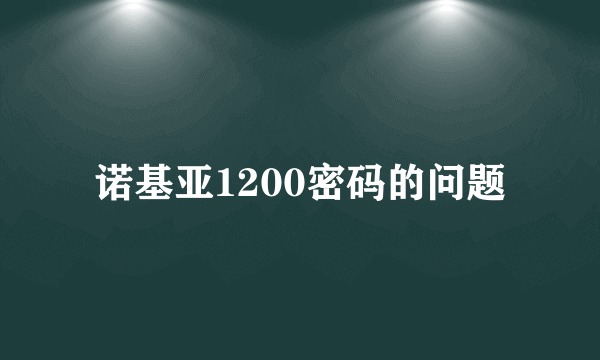 诺基亚1200密码的问题